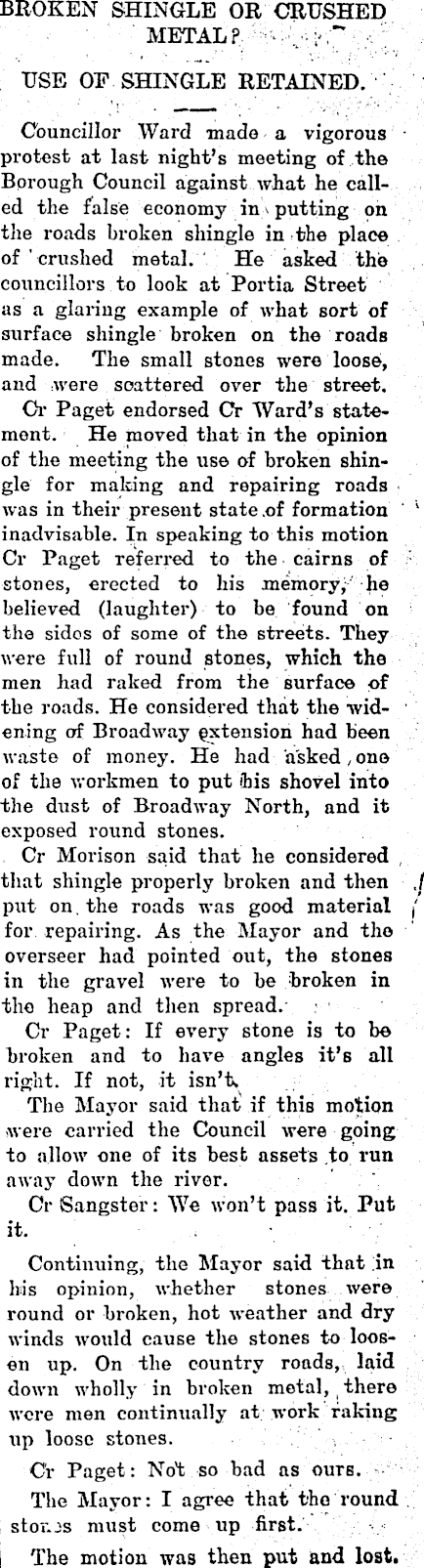 BROKEN SHINGLE OR CRUSHED METAL?

USE OF SHINGLE RETAINED.

Councillor Ward made a vigorous protest at last night's meeting of the Borough Council against what he called the false economy in putting on the roads broken shingle in the place of crushed metal. He asked the councillors to look at Portia Street as a glaring example of what sort of surface shingle broken on the roads made. The small stones were loose, and were scattered over the street.

Cr Paget endorsed Cr Ward's statement. He moved that in the opinion of the meeting the use of broken shingle for making and repairing roads was in their present state of formation inadvisable. In speaking to this motion Cr Paget referred to the cairns of stones, erected to his memory, he believed (laughter) to be found on the sides of some of the streets. They were full of round stones, which the men had raked from the surface of the roads. He considered that the widening of Broadway extension had been waste of money. He had asked one of the workmen to put his shovel into the dust of Broadway North, and it exposed round stones.

Cr Morison said that he considered that shingle properly broken and then put on the roads was good material for repairing. As the Mayor and the overseer had pointed out, the stones in the gravel were to be broken in the heap and then spread.

Cr Paget: If every stone is to be broken and to have angles it's all right. If not, it isn't.

The Mayor said that if this motion were carried the Council were going to allow one of its best assets to run away down the river.

Cr Sangster: We won't pass it. Put it.

Continuing, the Mayor said that in his opinion, whether stones were round or broken, hot weather and dry winds would cause the stones to loosen up. On the country roads, laid down wholly in broken metal, there were men continually at work raking up loose stones.

Cr Paget: Not so bad as ours.

The Mayor: I agree that the round stones must come up first.

The motion was then put and lost.